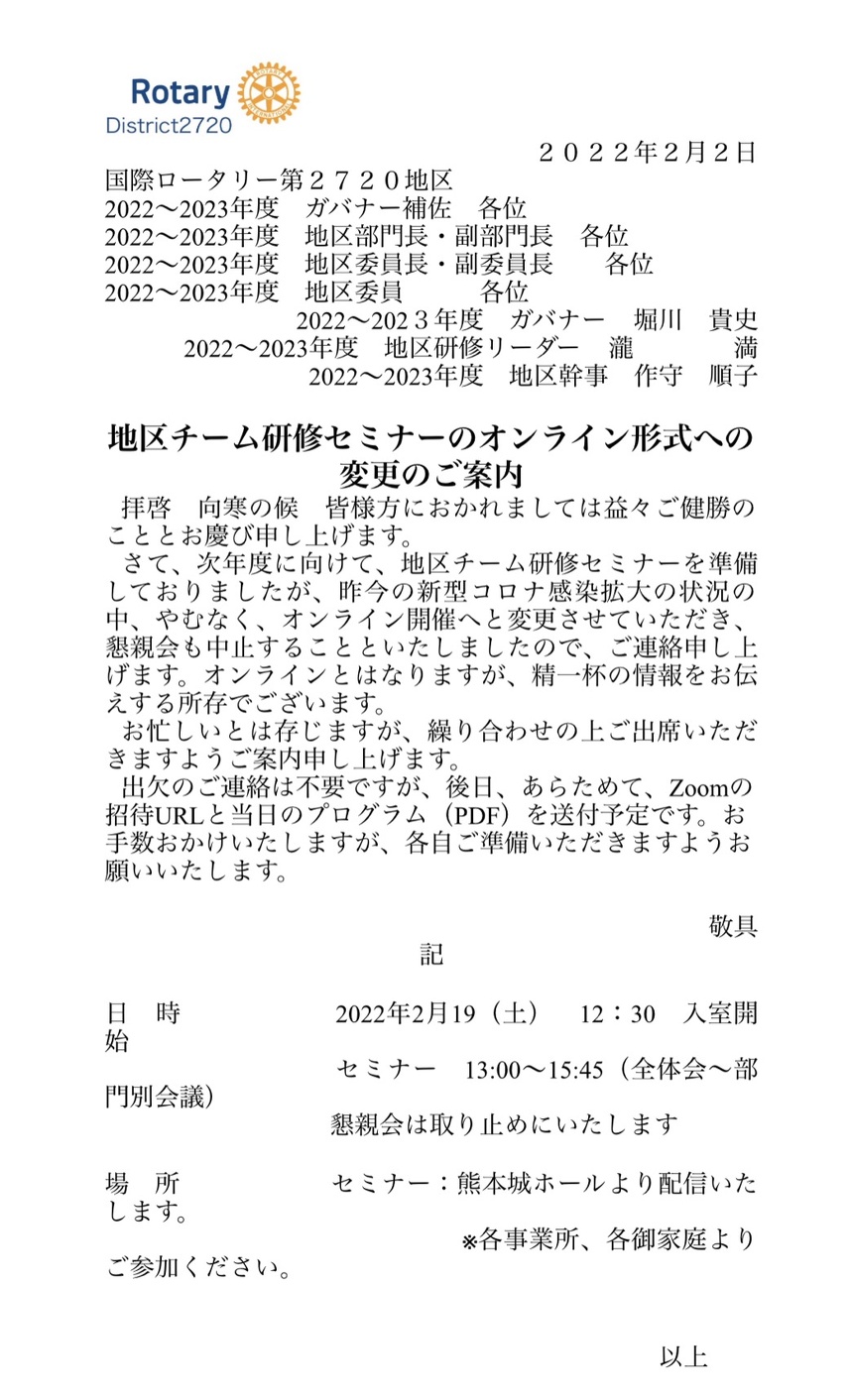 Rotary
District2720

２０２２年２月２日

国際ロータリー第２７２０地区
2022〜2023年度　ガバナー補佐　各位
2022〜2023年度　地区部門長・副部門長　各位
2022〜2023年度　地区委員長・副委員長　　各位
2022〜2023年度　地区委員　　　各位

2022〜202３年度　ガバナー　堀川　貴史
2022〜2023年度　地区研修リーダー　瀧　　　満
2022〜2023年度　地区幹事　作守　順子

地区チーム研修セミナーのオンライン形式への変更のご案内

拝啓　向寒の候　皆様方におかれましては益々ご健勝のこととお慶び申し上げます。
さて、次年度に向けて、地区チーム研修セミナーを準備しておりましたが、昨今の新型コロナ感染拡大の状況の中、やむなく、オンライン開催へと変更させていただき、懇親会も中止することといたしましたので、ご連絡申し上げます。オンラインとはなりますが、精一杯の情報をお伝えする所存でございます。
お忙しいとは存じますが、繰り合わせの上ご出席いただきますようご案内申し上げます。
出欠のご連絡は不要ですが、後日、あらためて、Zoomの招待URLと当日のプログラム（PDF）を送付予定です。お手数おかけいたしますが、各自ご準備いただきますようお願いいたします。

敬具

記

日　時　　2022年2月19（土）　12：30　入室開始
セミナー　13:00〜15:45（全体会〜部門別会議）
懇親会は取り止めにいたします

場　所　　セミナー：熊本城ホールより配信いたします。
※各事業所、各御家庭よりご参加ください。

以上